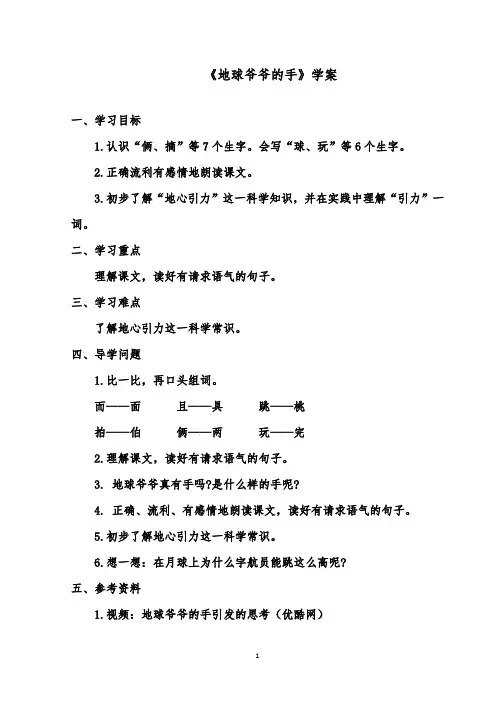 《地球爷爷的手》学案

一、学习目标

1.认识“俩、摘”等7个生字。会写“球、玩”等6个生字。

2.正确流利有感情地朗读课文。

3.初步了解“地心引力”这一科学知识，并在实践中理解“引力”一词。

二、学习重点

理解课文，读好有请求语气的句子。

三、学习难点

了解地心引力这一科学常识。

四、导学问题

1.比一比，再口头组词。

而——面　　且——具　　跳——桃

拍——伯　　俩——两　　玩——完

2.理解课文，读好有请求语气的句子。

3. 地球爷爷真有手吗?是什么样的手呢?

4. 正确、流利、有感情地朗读课文，读好有请求语气的句子。

5.初步了解地心引力这一科学常识。

6.想一想：在月球上为什么宇航员能跳这么高呢?

五、参考资料

1.视频：地球爷爷的手引发的思考（优酷网）

1